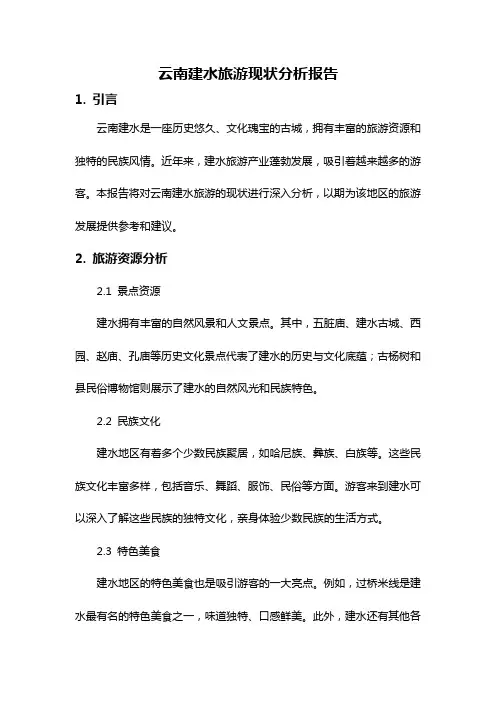 云南建水旅游现状分析报告

1. 引言

云南建水是一座历史悠久、文化瑰宝的古城，拥有丰富的旅游资源和独特的民族风情。近年来，建水旅游产业蓬勃发展，吸引着越来越多的游客。本报告将对云南建水旅游的现状进行深入分析，以期为该地区的旅游发展提供参考和建议。

2. 旅游资源分析

2.1 景点资源

建水拥有丰富的自然风景和人文景点。其中，五脏庙、建水古城、西园、赵庙、孔庙等历史文化景点代表了建水的历史与文化底蕴；古杨树和县民俗博物馆则展示了建水的自然风光和民族特色。

2.2 民族文化

建水地区有着多个少数民族聚居，如哈尼族、彝族、白族等。这些民族文化丰富多样，包括音乐、舞蹈、服饰、民俗等方面。游客来到建水可以深入了解这些民族的独特文化，亲身体验少数民族的生活方式。

2.3 特色美食

建水地区的特色美食也是吸引游客的一大亮点。例如，过桥米线是建水最有名的特色美食之一，味道独特、口感鲜美。此外，建水还有其他各